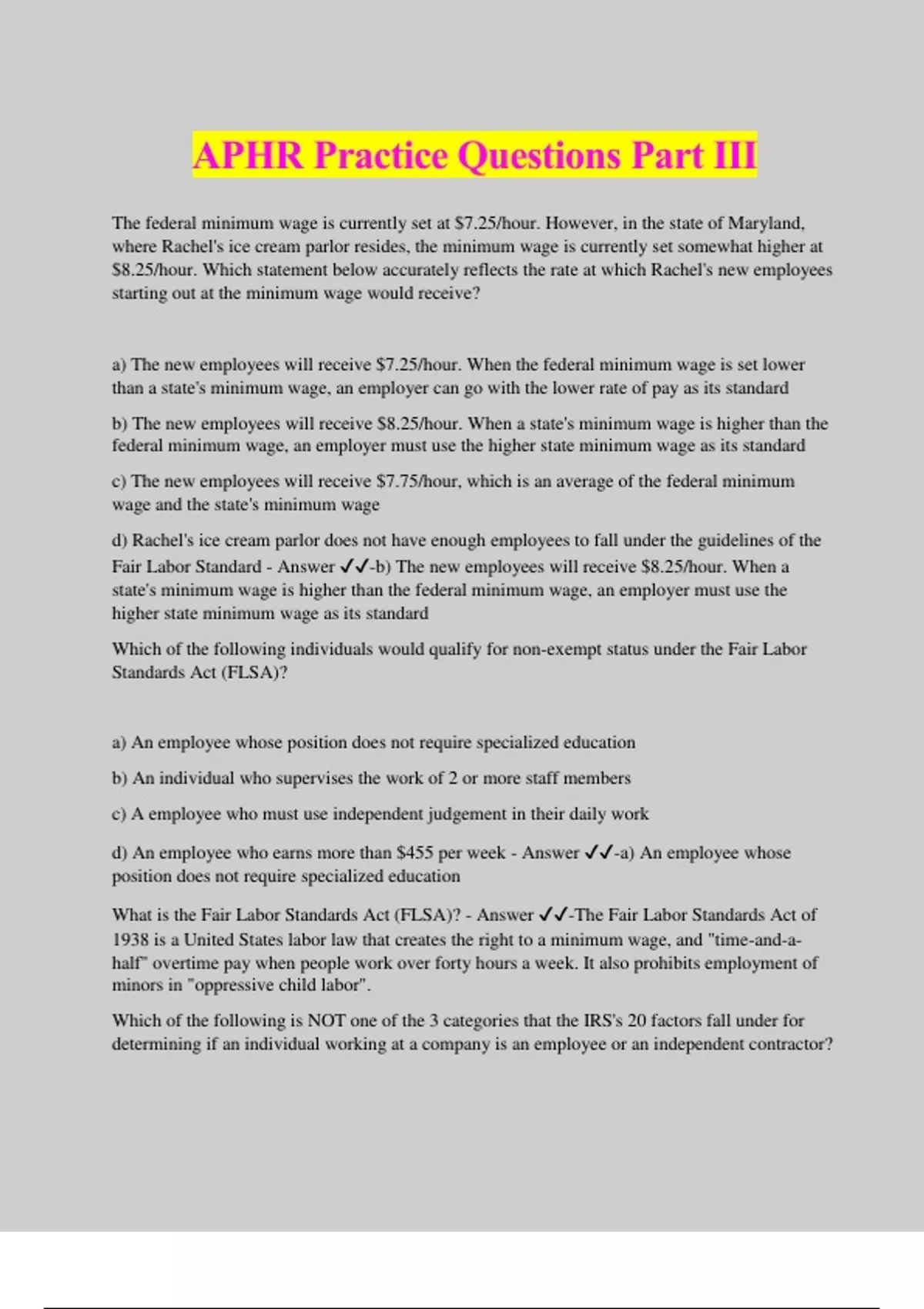 APHR Practice Questions Part III

The federal minimum wage is currently set at \$7.25/hour. However, in the state of Maryland, where Rachel's ice cream parlor resides, the minimum wage is currently set somewhat higher at \$8.25/hour. Which statement below accurately reflects the rate at which Rachel's new employees starting out at the minimum wage would receive?

a) The new employees will receive \$7.25/hour. When the federal minimum wage is set lower than a state's minimum wage, an employer can go with the lower rate of pay as its standard

b) The new employees will receive \$8.25/hour. When a state's minimum wage is higher than the federal minimum wage, an employer must use the higher state minimum wage as its standard

c) The new employees will receive \$7.75/hour, which is an average of the federal minimum wage and the state's minimum wage

d) Rachel's ice cream parlor does not have enough employees to fall under the guidelines of the Fair Labor Standard - Answer ✓✓-b) The new employees will receive \$8.25/hour. When a state's minimum wage is higher than the federal minimum wage, an employer must use the higher state minimum wage as its standard

Which of the following individuals would qualify for non-exempt status under the Fair Labor Standards Act (FLSA)?

a) An employee whose position does not require specialized education

b) An individual who supervises the work of 2 or more staff members

c) A employee who must use independent judgement in their daily work

d) An employee who earns more than \$455 per week - Answer ✓✓-a) An employee whose position does not require specialized education

What is the Fair Labor Standards Act (FLSA)? - Answer ✓✓-The Fair Labor Standards Act of 1938 is a United States labor law that creates the right to a minimum wage, and "time-and-a-half" overtime pay when people work over forty hours a week. It also prohibits employment of minors in "oppressive child labor".

Which of the following is NOT one of the 3 categories that the IRS's 20 factors fall under for determining if an individual working at a company is an employee or an independent contractor?